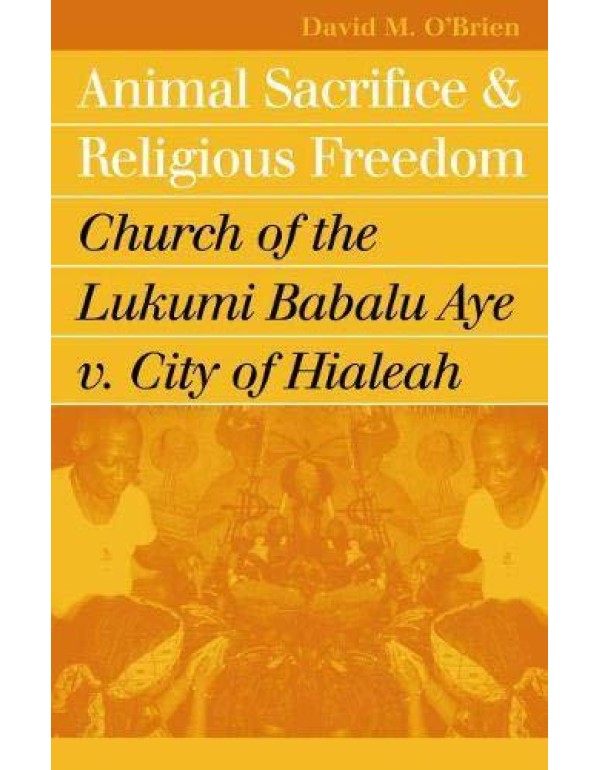 David M. O'Brien

Animal Sacrifice & Religious Freedom

Church of the Lukumi Babalu Aye v. City of Hialeah